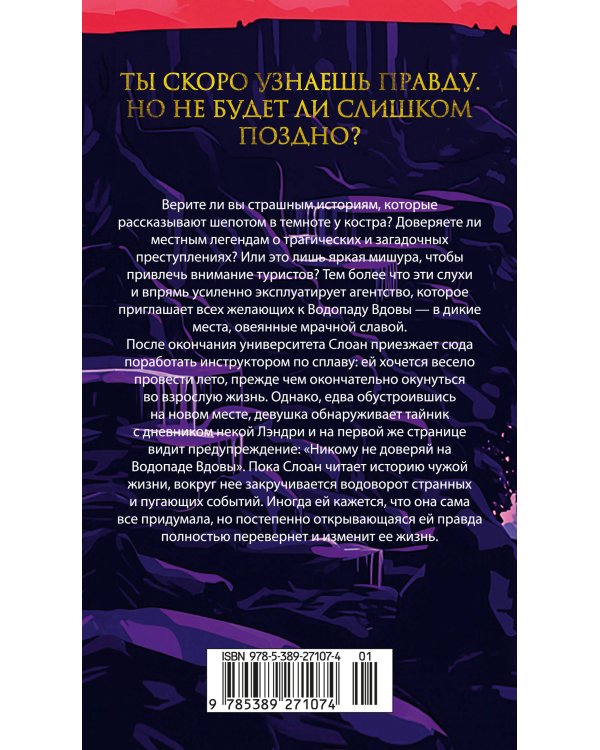 ТЫ СКОРО УЗНАЕШЬ ПРАВДУ. НО НЕ БУДЕТ ЛИ СЛИШКОМ ПОЗДНО?

Верите ли вы страшным историям, которые рассказывают шепотом в темноте у костра? Доверяете ли местным легендам о трагических и загадочных преступлениях? Или это лишь яркая мишура, чтобы привлечь внимание туристов? Тем более что эти слухи и впрямь усиленно эксплуатирует агентство, которое приглашает всех желающих к Водопаду Вдовы — в дикие места, овеянные мрачной славой.

После окончания университета Слоан приезжает сюда поработать инструктором по сплаву: ей хочется весело провести лето, прежде чем окончательно окунуться во взрослую жизнь. Однако, едва обустроившись на новом месте, девушка обнаруживает тайник с дневником некой Лэндри и на первой же странице видит предупреждение: «Никому не доверяй на Водопаде Вдовы». Пока Слоан читает историю чужой жизни, вокруг нее закручивается водоворот странных и пугающих событий. Иногда ей кажется, что она сама все придумала, но постепенно открывающаяся ей правда полностью перевернет и изменит ее жизнь.

ISBN 978-5-389-27107-4 01

9 785389 271074